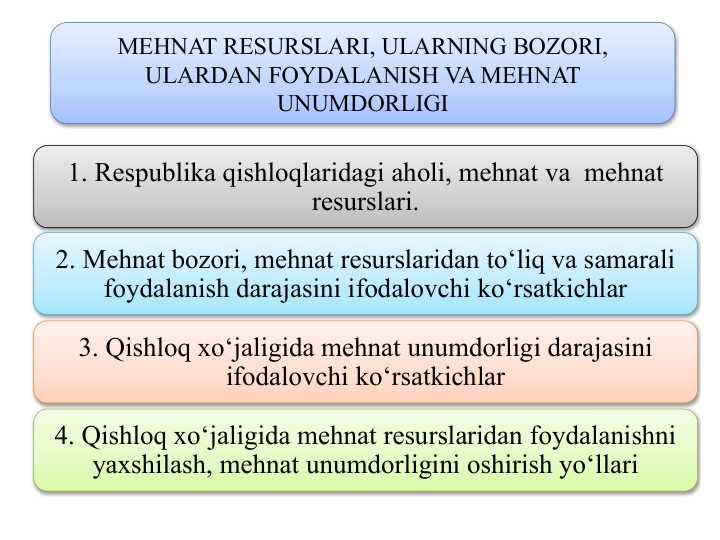 MEHNAT RESURSLARI, ULARNING BOZORI, ULARDAN FOYDALANISH VA MEHNAT UNUMDORLIGI

1. Respublika qishloqlaridagi aholi, mehnat va mehnat resurslari.

2. Mehnat bozori, mehnat resurslaridan to‘liq va samarali foydalanish darajasini ifodalovchi ko‘rsatkichlar

3. Qishloq xo‘jaligida mehnat unumdorligi darajasini ifodalovchi ko‘rsatkichlar

4. Qishloq xo‘jaligida mehnat resurslaridan foydalanishni yaxshilash, mehnat unumdorligini oshirish yo‘llari